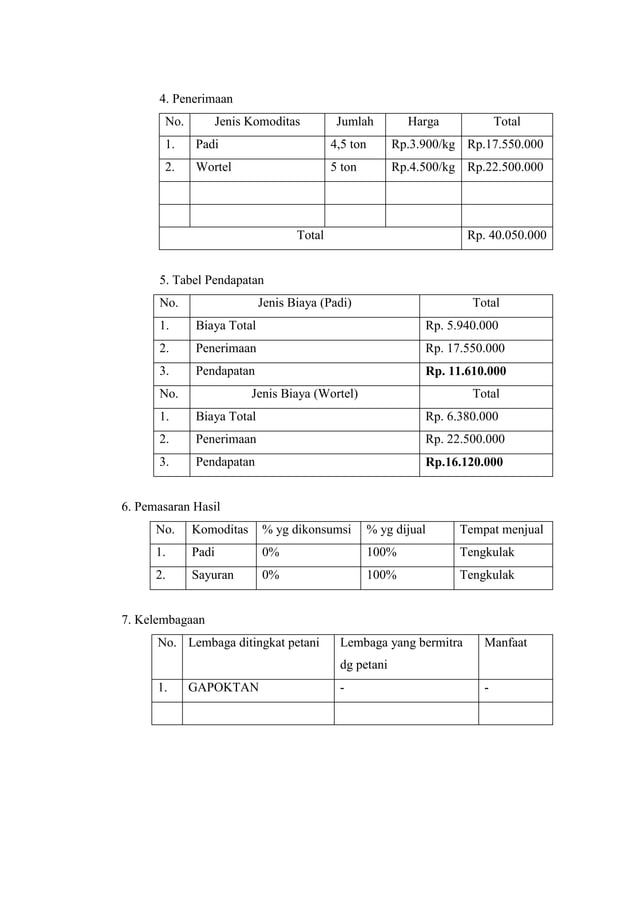 4. Penerimaan

| No. | Jenis Komoditas | Jumlah | Harga | Total |
|---|---|---|---|---|
| 1. | Padi | 4,5 ton | Rp.3.900/kg | Rp.17.550.000 |
| 2. | Wortel | 5 ton | Rp.4.500/kg | Rp.22.500.000 |
| | | | | |
| | | | | |
| Total | | | | Rp. 40.050.000 |

5. Tabel Pendapatan

| No. | Jenis Biaya (Padi) | Total |
|---|---|---|
| 1. | Biaya Total | Rp. 5.940.000 |
| 2. | Penerimaan | Rp. 17.550.000 |
| 3. | Pendapatan | **Rp. 11.610.000** |
| No. | Jenis Biaya (Wortel) | Total |
| 1. | Biaya Total | Rp. 6.380.000 |
| 2. | Penerimaan | Rp. 22.500.000 |
| 3. | Pendapatan | **Rp.16.120.000** |

6. Pemasaran Hasil

| No. | Komoditas | % yg dikonsumsi | % yg dijual | Tempat menjual |
|---|---|---|---|---|
| 1. | Padi | 0% | 100% | Tengkulak |
| 2. | Sayuran | 0% | 100% | Tengkulak |

7. Kelembagaan

| No. | Lembaga ditingkat petani | Lembaga yang bermitra dg petani | Manfaat |
|---|---|---|---|
| 1. | GAPOKTAN | - | - |
| | | | |